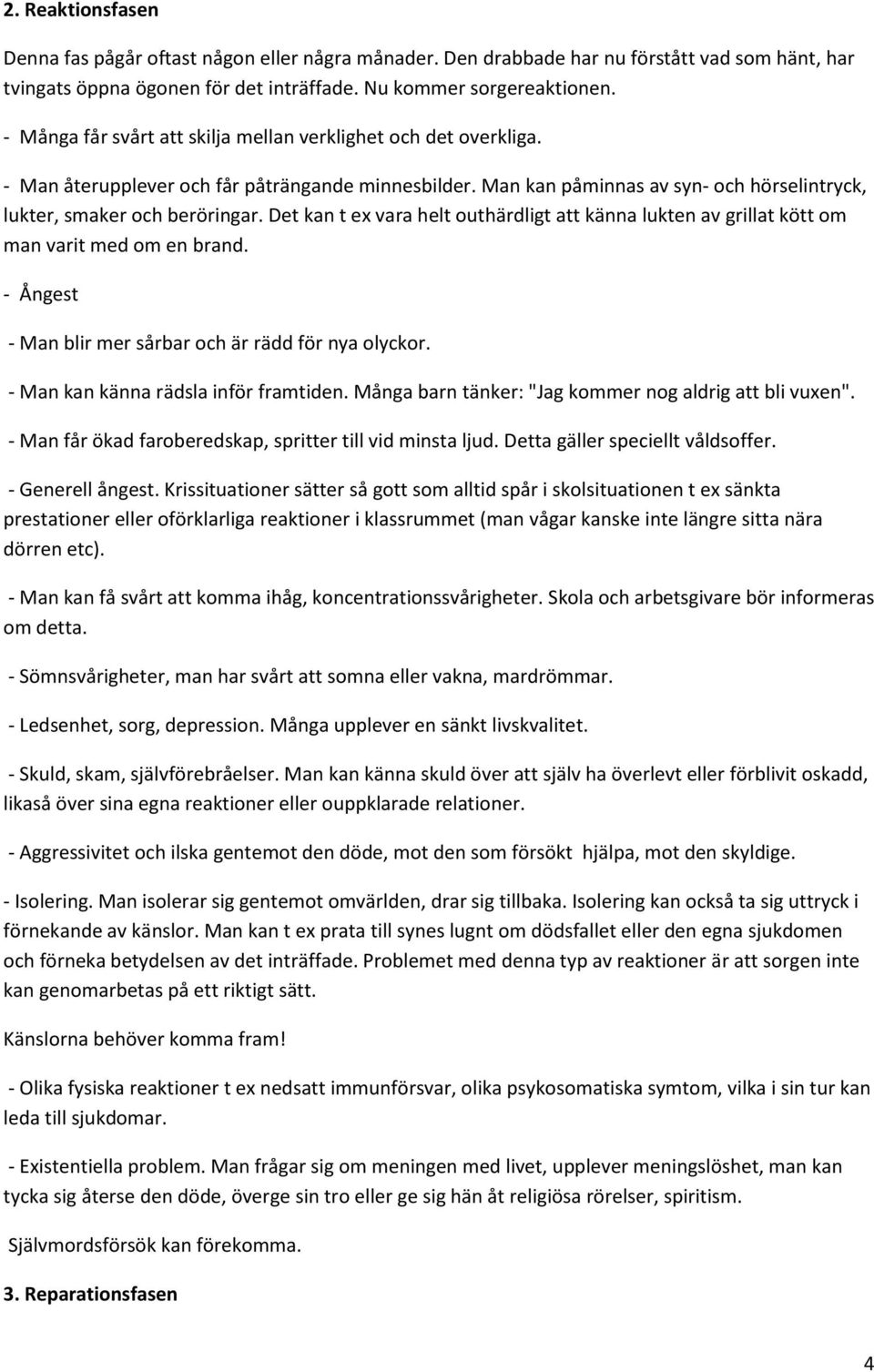 2. Reaktionsfasen

Denna fas pågår oftast någon eller några månader. Den drabbade har nu förstått vad som hänt, har tvingats öppna ögonen för det inträffade. Nu kommer sorgereaktionen.

- Många får svårt att skilja mellan verklighet och det overkliga.

- Man återupplever och får påträngande minnesbilder. Man kan påminnas av syn- och hörselintryck, lukter, smaker och beröringar. Det kan t ex vara helt outhärdligt att känna lukten av grillat kött om man varit med om en brand.

- Ångest

- Man blir mer sårbar och är rädd för nya olyckor.

- Man kan känna rädsla inför framtiden. Många barn tänker: "Jag kommer nog aldrig att bli vuxen".

- Man får ökad faroberedskap, spritter till vid minsta ljud. Detta gäller speciellt våldsoffer.

- Generell ångest. Krissituationer sätter så gott som alltid spår i skolsituationen t ex sänkta prestationer eller oförklarliga reaktioner i klassrummet (man vågar kanske inte längre sitta nära dörren etc).

- Man kan få svårt att komma ihåg, koncentrationssvårigheter. Skola och arbetsgivare bör informeras om detta.

- Sömnsvårigheter, man har svårt att somna eller vakna, mardrömmar.

- Ledsenhet, sorg, depression. Många upplever en sänkt livskvalitet.

- Skuld, skam, självförebråelser. Man kan känna skuld över att själv ha överlevt eller förblivit oskadd, likaså över sina egna reaktioner eller ouppklarade relationer.

- Aggressivitet och ilska gentemot den döde, mot den som försökt hjälpa, mot den skyldige.

- Isolering. Man isolerar sig gentemot omvärlden, drar sig tillbaka. Isolering kan också ta sig uttryck i förnekande av känslor. Man kan t ex prata till synes lugnt om dödsfallet eller den egna sjukdomen och förneka betydelsen av det inträffade. Problemet med denna typ av reaktioner är att sorgen inte kan genomarbetas på ett riktigt sätt.

Känslorna behöver komma fram!

- Olika fysiska reaktioner t ex nedsatt immunförsvar, olika psykosomatiska symtom, vilka i sin tur kan leda till sjukdomar.

- Existentiella problem. Man frågar sig om meningen med livet, upplever meningslöshet, man kan tycka sig återse den döde, överge sin tro eller ge sig hän åt religiösa rörelser, spiritism.

Självmordsförsök kan förekomma.

3. Reparationsfasen

4